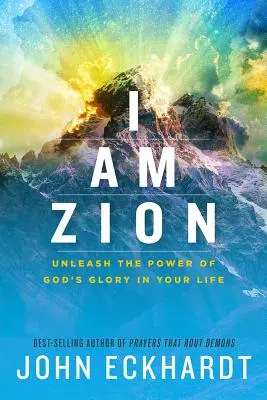 I
AM
ZION

UNLEASH THE POWER OF GOD'S GLORY IN YOUR LIFE

BEST-SELLING AUTHOR OF PRAYERS THAT ROUT DEMONS
JOHN ECKHARDT